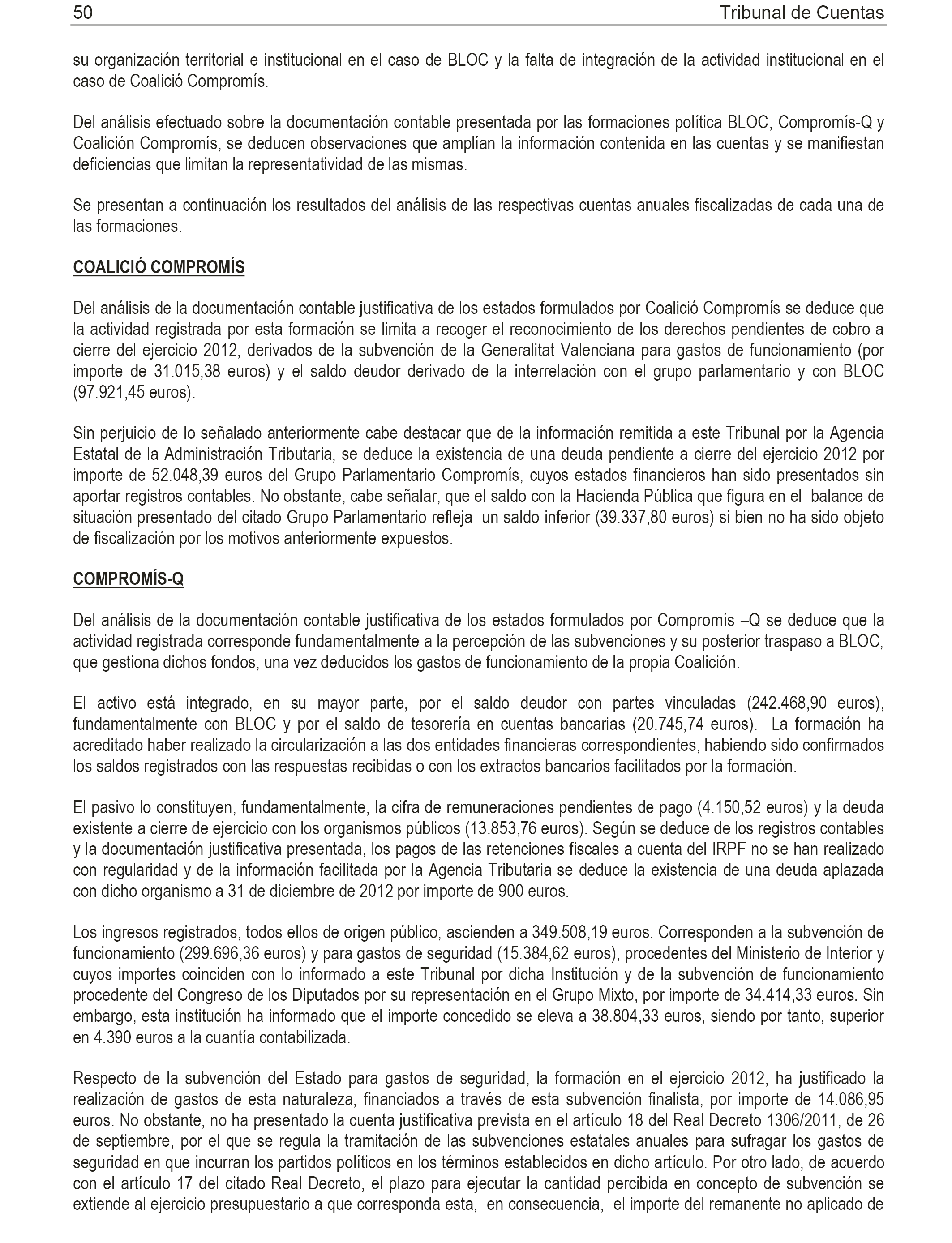 50 Tribunal de Cuentas

su organización territorial e institucional en el caso de BLOC y la falta de integración de la actividad institucional en el caso de Coalició Compromís.

Del análisis efectuado sobre la documentación contable presentada por las formaciones política BLOC, Compromís-Q y Coalición Compromís, se deducen observaciones que amplían la información contenida en las cuentas y se manifiestan deficiencias que limitan la representatividad de las mismas.

Se presentan a continuación los resultados del análisis de las respectivas cuentas anuales fiscalizadas de cada una de las formaciones.

COALICIÓ COMPROMÍS

Del análisis de la documentación contable justificativa de los estados formulados por Coalició Compromís se deduce que la actividad registrada por esta formación se limita a recoger el reconocimiento de los derechos pendientes de cobro a cierre del ejercicio 2012, derivados de la subvención de la Generalitat Valenciana para gastos de funcionamiento (por importe de 31.015,38 euros) y el saldo deudor derivado de la interrelación con el grupo parlamentario y con BLOC (97.921,45 euros).

Sin perjuicio de lo señalado anteriormente cabe destacar que de la información remitida a este Tribunal por la Agencia Estatal de la Administración Tributaria, se deduce la existencia de una deuda pendiente a cierre del ejercicio 2012 por importe de 52.048,39 euros del Grupo Parlamentario Compromís, cuyos estados financieros han sido presentados sin aportar registros contables. No obstante, cabe señalar, que el saldo con la Hacienda Pública que figura en el balance de situación presentado del citado Grupo Parlamentario refleja un saldo inferior (39.337,80 euros) si bien no ha sido objeto de fiscalización por los motivos anteriormente expuestos.

COMPROMÍS-Q

Del análisis de la documentación contable justificativa de los estados formulados por Compromís –Q se deduce que la actividad registrada corresponde fundamentalmente a la percepción de las subvenciones y su posterior traspaso a BLOC, que gestiona dichos fondos, una vez deducidos los gastos de funcionamiento de la propia Coalición.

El activo está integrado, en su mayor parte, por el saldo deudor con partes vinculadas (242.468,90 euros), fundamentalmente con BLOC y por el saldo de tesorería en cuentas bancarias (20.745,74 euros). La formación ha acreditado haber realizado la circularización a las dos entidades financieras correspondientes, habiendo sido confirmados los saldos registrados con las respuestas recibidas o con los extractos bancarios facilitados por la formación.

El pasivo lo constituyen, fundamentalmente, la cifra de remuneraciones pendientes de pago (4.150,52 euros) y la deuda existente a cierre de ejercicio con los organismos públicos (13.853,76 euros). Según se deduce de los registros contables y la documentación justificativa presentada, los pagos de las retenciones fiscales a cuenta del IRPF no se han realizado con regularidad y de la información facilitada por la Agencia Tributaria se deduce la existencia de una deuda aplazada con dicho organismo a 31 de diciembre de 2012 por importe de 900 euros.

Los ingresos registrados, todos ellos de origen público, ascienden a 349.508,19 euros. Corresponden a la subvención de funcionamiento (299.696,36 euros) y para gastos de seguridad (15.384,62 euros), procedentes del Ministerio de Interior y cuyos importes coinciden con lo informado a este Tribunal por dicha Institución y de la subvención de funcionamiento procedente del Congreso de los Diputados por su representación en el Grupo Mixto, por importe de 34.414,33 euros. Sin embargo, esta institución ha informado que el importe concedido se eleva a 38.804,33 euros, siendo por tanto, superior en 4.390 euros a la cuantía contabilizada.

Respecto de la subvención del Estado para gastos de seguridad, la formación en el ejercicio 2012, ha justificado la realización de gastos de esta naturaleza, financiados a través de esta subvención finalista, por importe de 14.086,95 euros. No obstante, no ha presentado la cuenta justificativa prevista en el artículo 18 del Real Decreto 1306/2011, de 26 de septiembre, por el que se regula la tramitación de las subvenciones estatales anuales para sufragar los gastos de seguridad en que incurran los partidos políticos en los términos establecidos en dicho artículo. Por otro lado, de acuerdo con el artículo 17 del citado Real Decreto, el plazo para ejecutar la cantidad percibida en concepto de subvención se extiende al ejercicio presupuestario a que corresponda esta, en consecuencia, el importe del remanente no aplicado de